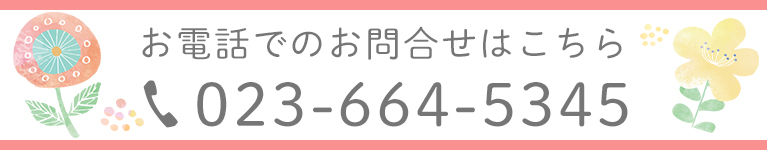 お電話でのお問合せはこちら

023-664-5345